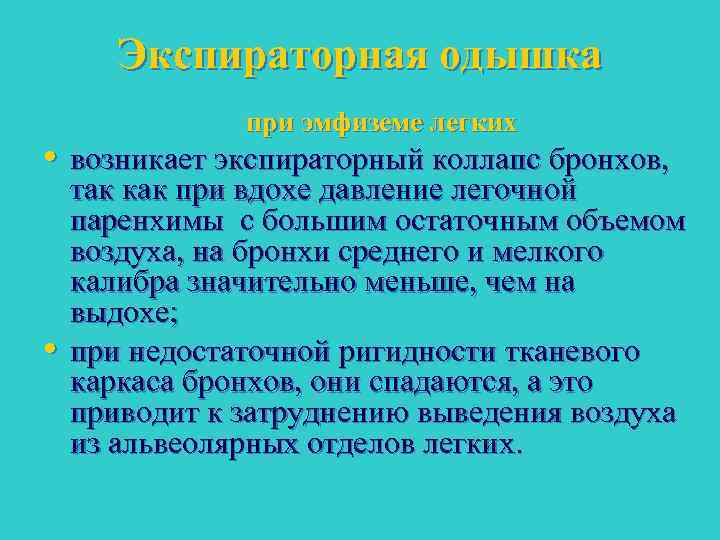 Экспираторная одышка

при эмфиземе легких

• возникает экспираторный коллапс бронхов, так как при вдохе давление легочной паренхимы  с большим остаточным объемом воздуха, на бронхи среднего и мелкого калибра значительно меньше, чем на выдохе;

• при недостаточной ригидности тканевого каркаса бронхов, они спадаются, а это приводит к затруднению выведения воздуха из альвеолярных отделов легких.